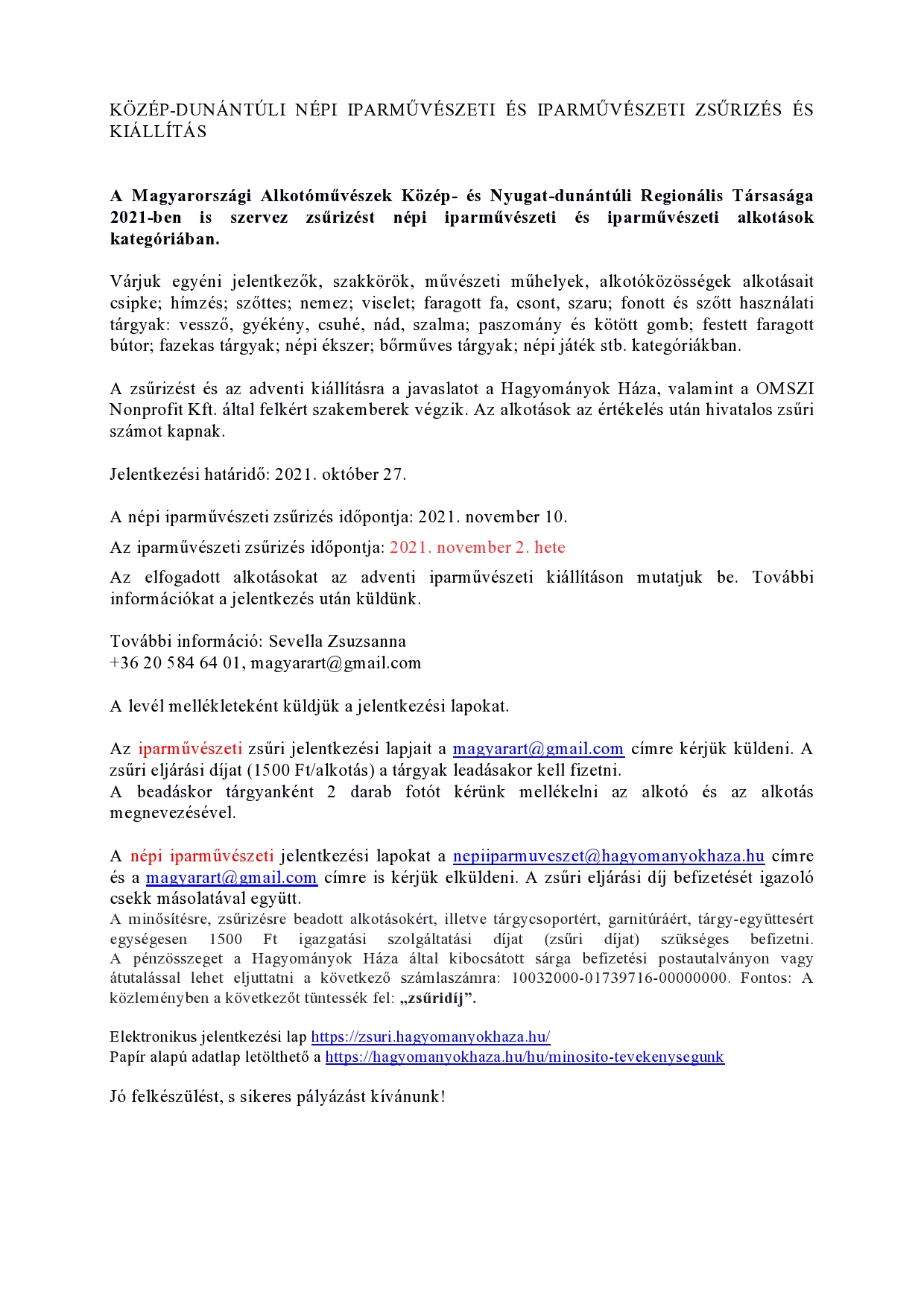 KÖZÉP-DUNÁNTÚLI NÉPI IPARMŰVÉSZETI ÉS IPARMŰVÉSZETI ZSŰRIZÉS ÉS KIÁLLÍTÁS

A Magyarországi Alkotóművészek Közép- és Nyugat-dunántúli Regionális Társasága 2021-ben is szervez zsűrizést népi iparművészeti és iparművészeti alkotások kategóriában.

Várjuk egyéni jelentkezők, szakkörök, művészeti műhelyek, alkotóközösségek alkotásait csipke; hímzés; szőttes; nemez; viselet; faragott fa, csont, szaru; fonott és szőtt használati tárgyak: vessző, gyékény, csuhé, nád, szalma; paszomány és kötött gomb; festett faragott bútor; fazekas tárgyak; népi ékszer; bőrműves tárgyak; népi játék stb. kategóriákban.

A zsűrizést és az adventi kiállításra a javaslatot a Hagyományok Háza, valamint a OMSZI Nonprofit Kft. által felkért szakemberek végzik. Az alkotások az értékelés után hivatalos zsűri számot kapnak.

Jelentkezési határidő: 2021. október 27.

A népi iparművészeti zsűrizés időpontja: 2021. november 10.

Az iparművészeti zsűrizés időpontja: 2021. november 2. hete

Az elfogadott alkotásokat az adventi iparművészeti kiállításon mutatjuk be. További információkat a jelentkezés után küldünk.

További információ: Sevella Zsuzsanna
+36 20 584 64 01, magyarart@gmail.com

A levél mellékleteként küldjük a jelentkezési lapokat.

Az iparművészeti zsűri jelentkezési lapjait a magyarart@gmail.com címre kérjük küldeni. A zsűri eljárási díjat (1500 Ft/alkotás) a tárgyak leadásakor kell fizetni.
A beadáskor tárgyanként 2 darab fotót kérünk mellékelni az alkotó és az alkotás megnevezésével.

A népi iparművészeti jelentkezési lapokat a nepiiparmuveszet@hagyomanyokhaza.hu címre és a magyarart@gmail.com címre is kérjük elküldeni. A zsűri eljárási díj befizetését igazoló csekk másolatával együtt.
A minősítésre, zsűrizésre beadott alkotásokért, illetve tárgycsoportért, garnitúráért, tárgy-együttesért egységesen 1500 Ft igazgatási szolgáltatási díjat (zsűri díjat) szükséges befizetni. A pénzösszeget a Hagyományok Háza által kibocsátott sárga befizetési postautalványon vagy átutalással lehet eljuttatni a következő számlaszámra: 10032000-01739716-00000000. Fontos: A közleményben a következőt tüntessék fel: „zsűridíj”.

Elektronikus jelentkezési lap https://zsuri.hagyomanyokhaza.hu/
Papír alapú adatlap letölthető a https://hagyomanyokhaza.hu/hu/minosito-tevekenysegunk

Jó felkészülést, s sikeres pályázást kívánunk!